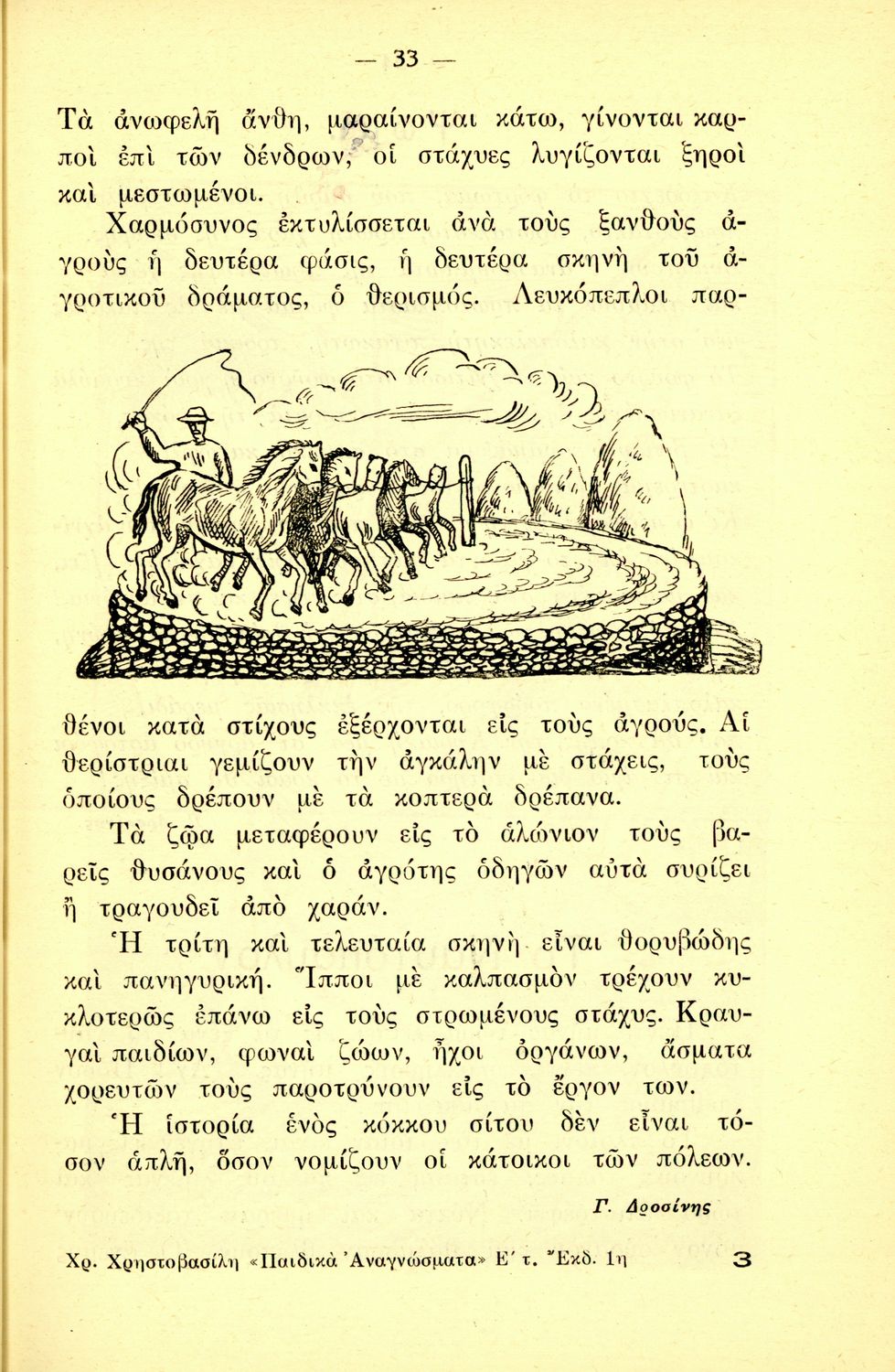 — 33 —

Τὰ ἀνωφελῆ ἄνθη, μαραίνονται κάτω, γίνονται καρποὶ ἐπὶ τῶν δένδρων, οἱ στάχυες λυγίζονται ξηροὶ καὶ μεστωμένοι.

Χαρμόσυνος ἐκτυλίσσεται ἀνὰ τοὺς ξανθοὺς ἀγροὺς ἡ δευτέρα φάσις, ἡ δευτέρα σκηνὴ τοῦ ἀγροτικοῦ δράματος, ὁ θερισμός. Λευκόπεπλοι παρθένοι κατὰ στίχους ἐξέρχονται εἰς τοὺς ἀγρούς. Αἱ θερίστριαι γεμίζουν τὴν ἀγκάλην μὲ στάχεις, τοὺς ὁποίους δρέπουν μὲ τὰ κοπτερὰ δρέπανα.

Τὰ ζῷα μεταφέρουν εἰς τὸ ἁλώνιον τοὺς βαρεῖς θυσάνους καὶ ὁ ἀγρότης ὁδηγῶν αὐτὰ συρίζει ἢ τραγουδεῖ ἀπὸ χαράν.

Ἡ τρίτη καὶ τελευταία σκηνὴ εἶναι θορυβώδης καὶ πανηγυρική. Ἵπποι μὲ καλπασμὸν τρέχουν κυκλοτερῶς ἐπάνω εἰς τοὺς στρωμένους στάχυς. Κραυγαὶ παιδίων, φωναὶ ζώων, ἦχοι ὀργάνων, ᾄσματα χορευτῶν τοὺς παροτρύνουν εἰς τὸ ἔργον των.

Ἡ ἱστορία ἑνὸς κόκκου σίτου δὲν εἶναι τόσον ἁπλῆ, ὅσον νομίζουν οἱ κάτοικοι τῶν πόλεων.

Γ. Δροσίνης

Χρ. Χρηστοβασίλη «Παιδικὰ Ἀναγνώσματα» Ε΄ τ. Ἔκδ. 1η 3